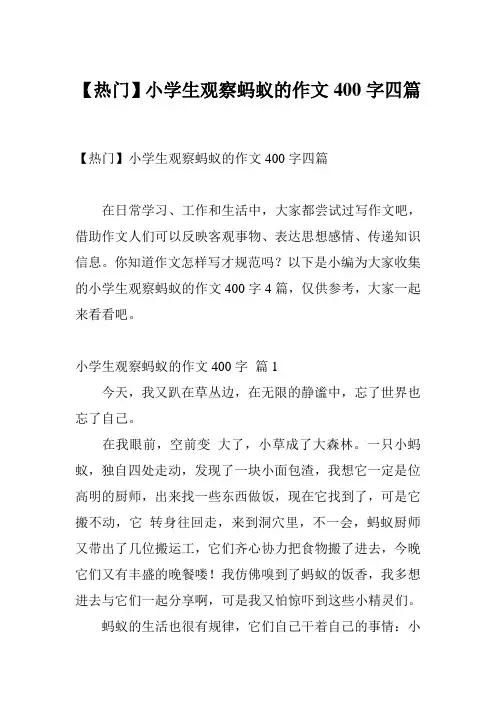 【热门】小学生观察蚂蚁的作文 400 字四篇

【热门】小学生观察蚂蚁的作文 400 字四篇

在日常学习、工作和生活中，大家都尝试过写作文吧，借助作文人们可以反映客观事物、表达思想感情、传递知识信息。你知道作文怎样写才规范吗？以下是小编为大家收集的小学生观察蚂蚁的作文 400 字 4 篇，仅供参考，大家一起来看看吧。

小学生观察蚂蚁的作文 400 字 篇 1

今天，我又趴在草丛边，在无限的静谧中，忘了世界也忘了自己。

在我眼前，空前变 大了，小草成了大森林。一只小蚂蚁，独自四处走动，发现了一块小面包渣，我想它一定是位高明的厨师，出来找一些东西做饭，现在它找到了，可是它搬不动，它 转身往回走，来到洞穴里，不一会，蚂蚁厨师又带出了几位搬运工，它们齐心协力把食物搬了进去，今晚它们又有丰盛的晚餐喽！我仿佛嗅到了蚂蚁的饭香，我多想进去与它们一起分享啊，可是我又怕惊吓到这些小精灵们。

蚂蚁的生活也很有规律，它们自己干着自己的事情：小